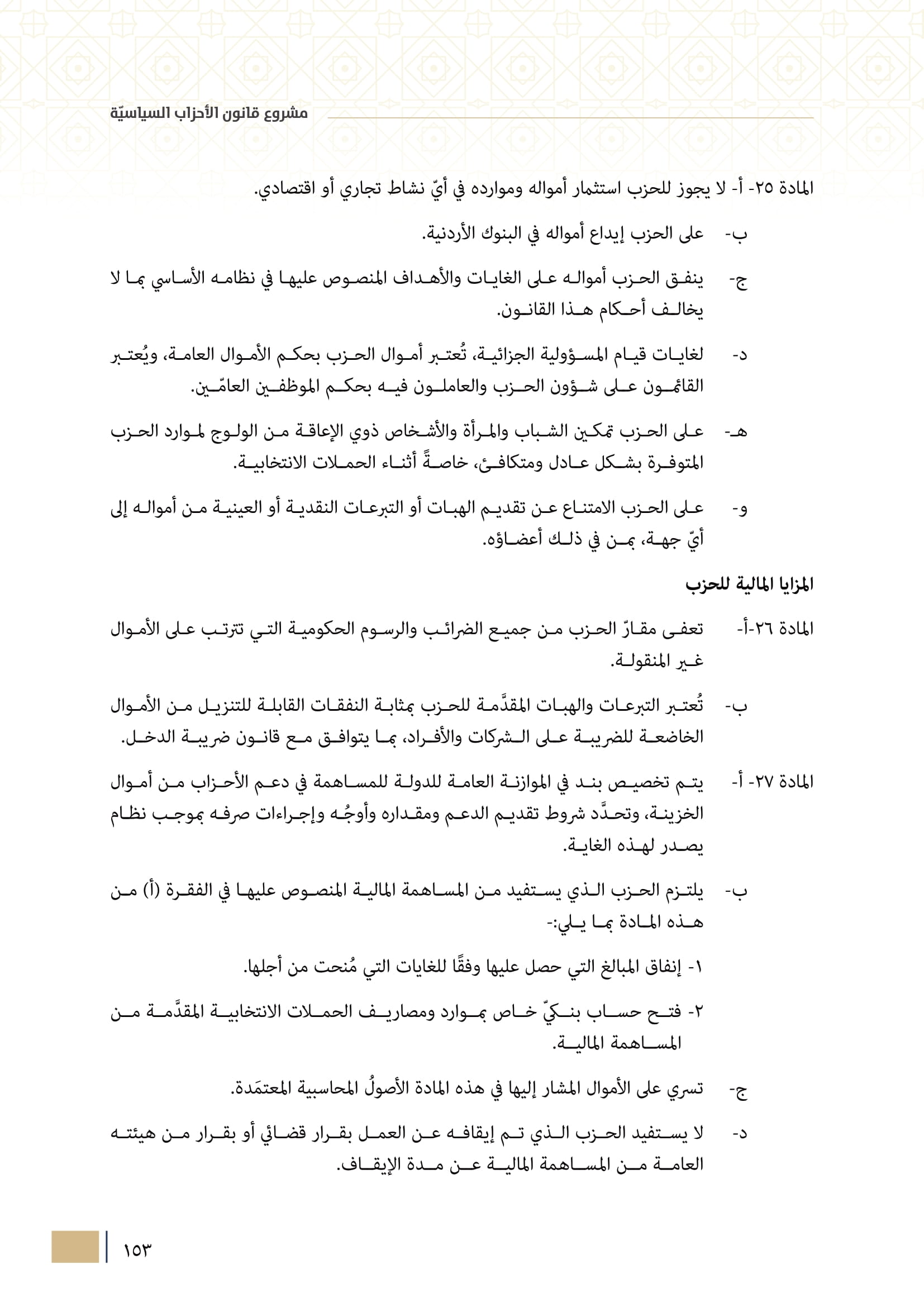 مشروع قانون الأحزاب السياسيّة

المادة ٢٥- أ- لا يجوز للحزب استثمار أمواله وموارده في أيّ نشاط تجاري أو اقتصادي.

ب- على الحزب إيداع أمواله في البنوك الأردنية.

ج- ينفق الحزب أمواله على الغايات والأهداف المنصوص عليها في نظامه الأساسي بما لا يخالف أحكام هذا القانون.

د- لغايات قيام المسؤولية الجزائية، تُعتبر أموال الحزب بحكم الأموال العامة، ويُعتبر القائمون على شؤون الحزب والعاملون فيه بحكم الموظفين العامّين.

هـ- على الحزب تمكين الشباب والمرأة والأشخاص ذوي الإعاقة من الولوج لموارد الحزب المتوفرة بشكل عادل ومتكافئ، خاصةً أثناء الحملات الانتخابية.

و- على الحزب الامتناع عن تقديم الهبات أو التبرعات النقدية أو العينية من أمواله إلى أيّ جهة، بمن في ذلك أعضاؤه.

المزايا المالية للحزب

المادة ٢٦-أ- تعفى مقارّ الحزب من جميع الضرائب والرسوم الحكومية التي تترتب على الأموال غير المنقولة.

ب- تُعتبر التبرعات والهبات المقدَّمة للحزب بمثابة النفقات القابلة للتنزيل من الأموال الخاضعة للضريبة على الشركات والأفراد، بما يتوافق مع قانون ضريبة الدخل.

المادة ٢٧- أ- يتم تخصيص بند في الموازنة العامة للدولة للمساهمة في دعم الأحزاب من أموال الخزينة، وتحدَّد شروط تقديم الدعم ومقداره وأوجُه وإجراءات صرفه بموجب نظام يصدر لهذه الغاية.

ب- يلتزم الحزب الذي يستفيد من المساهمة المالية المنصوص عليها في الفقرة (أ) من هذه المادة بما يلي:-

١- إنفاق المبالغ التي حصل عليها وفقًا للغايات التي مُنحت من أجلها.

٢- فتح حساب بنكيّ خاص بموارد ومصاريف الحملات الانتخابية المقدَّمة من المساهمة المالية.

ج- تسري على الأموال المشار إليها في هذه المادة الأصولُ المحاسبية المعتمَدة.

د- لا يستفيد الحزب الذي تم إيقافه عن العمل بقرار قضائي أو بقرار من هيئته العامة من المساهمة المالية عن مدة الإيقاف.

١٥٣